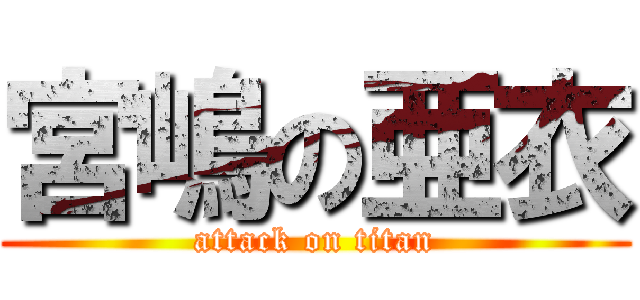 宮嶋の亜衣
attack on titan